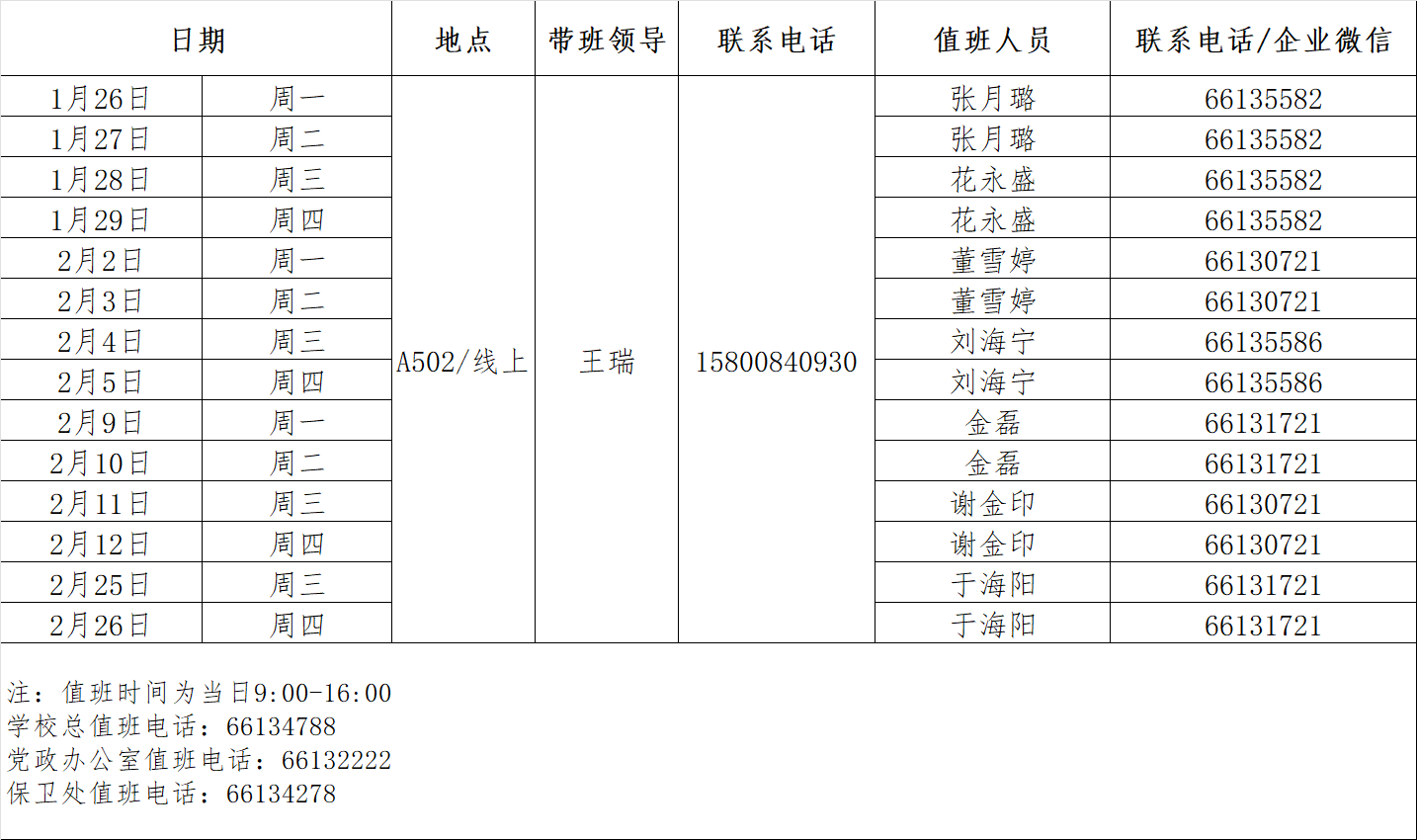 | 日期 | | 地点 | 带班领导 | 联系电话 | 值班人员 | 联系电话/企业微信 |
|---|---|---|---|---|---|---|
| 1月26日 | 周一 | A502/线上 | 王瑞 | 15800840930 | 张月璐 | 66135582 |
| 1月27日 | 周二 | | | | 张月璐 | 66135582 |
| 1月28日 | 周三 | | | | 花永盛 | 66135582 |
| 1月29日 | 周四 | | | | 花永盛 | 66135582 |
| 2月2日 | 周一 | | | | 董雪婷 | 66130721 |
| 2月3日 | 周二 | | | | 董雪婷 | 66130721 |
| 2月4日 | 周三 | | | | 刘海宁 | 66135586 |
| 2月5日 | 周四 | | | | 刘海宁 | 66135586 |
| 2月9日 | 周一 | | | | 金磊 | 66131721 |
| 2月10日 | 周二 | | | | 金磊 | 66131721 |
| 2月11日 | 周三 | | | | 谢金印 | 66130721 |
| 2月12日 | 周四 | | | | 谢金印 | 66130721 |
| 2月25日 | 周三 | | | | 于海阳 | 66131721 |
| 2月26日 | 周四 | | | | 于海阳 | 66131721 |

注：值班时间为当日9:00-16:00
学校总值班电话：66134788
党政办公室值班电话：66132222
保卫处值班电话：66134278